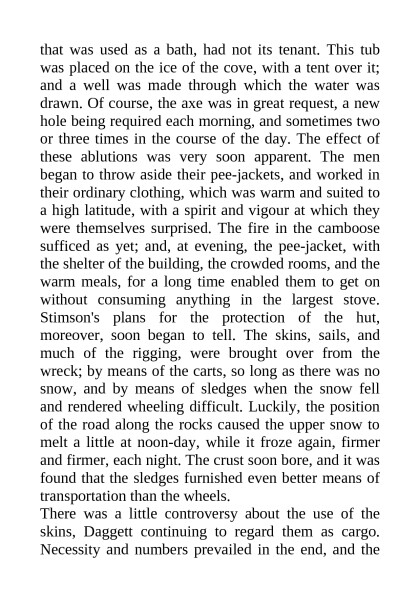 that was used as a bath, had not its tenant. This tub was placed on the ice of the cove, with a tent over it; and a well was made through which the water was drawn. Of course, the axe was in great request, a new hole being required each morning, and sometimes two or three times in the course of the day. The effect of these ablutions was very soon apparent. The men began to throw aside their pee-jackets, and worked in their ordinary clothing, which was warm and suited to a high latitude, with a spirit and vigour at which they were themselves surprised. The fire in the camboose sufficed as yet; and, at evening, the pee-jacket, with the shelter of the building, the crowded rooms, and the warm meals, for a long time enabled them to get on without consuming anything in the largest stove. Stimson's plans for the protection of the hut, moreover, soon began to tell. The skins, sails, and much of the rigging, were brought over from the wreck; by means of the carts, so long as there was no snow, and by means of sledges when the snow fell and rendered wheeling difficult. Luckily, the position of the road along the rocks caused the upper snow to melt a little at noon-day, while it froze again, firmer and firmer, each night. The crust soon bore, and it was found that the sledges furnished even better means of transportation than the wheels.
There was a little controversy about the use of the skins, Daggett continuing to regard them as cargo. Necessity and numbers prevailed in the end, and the